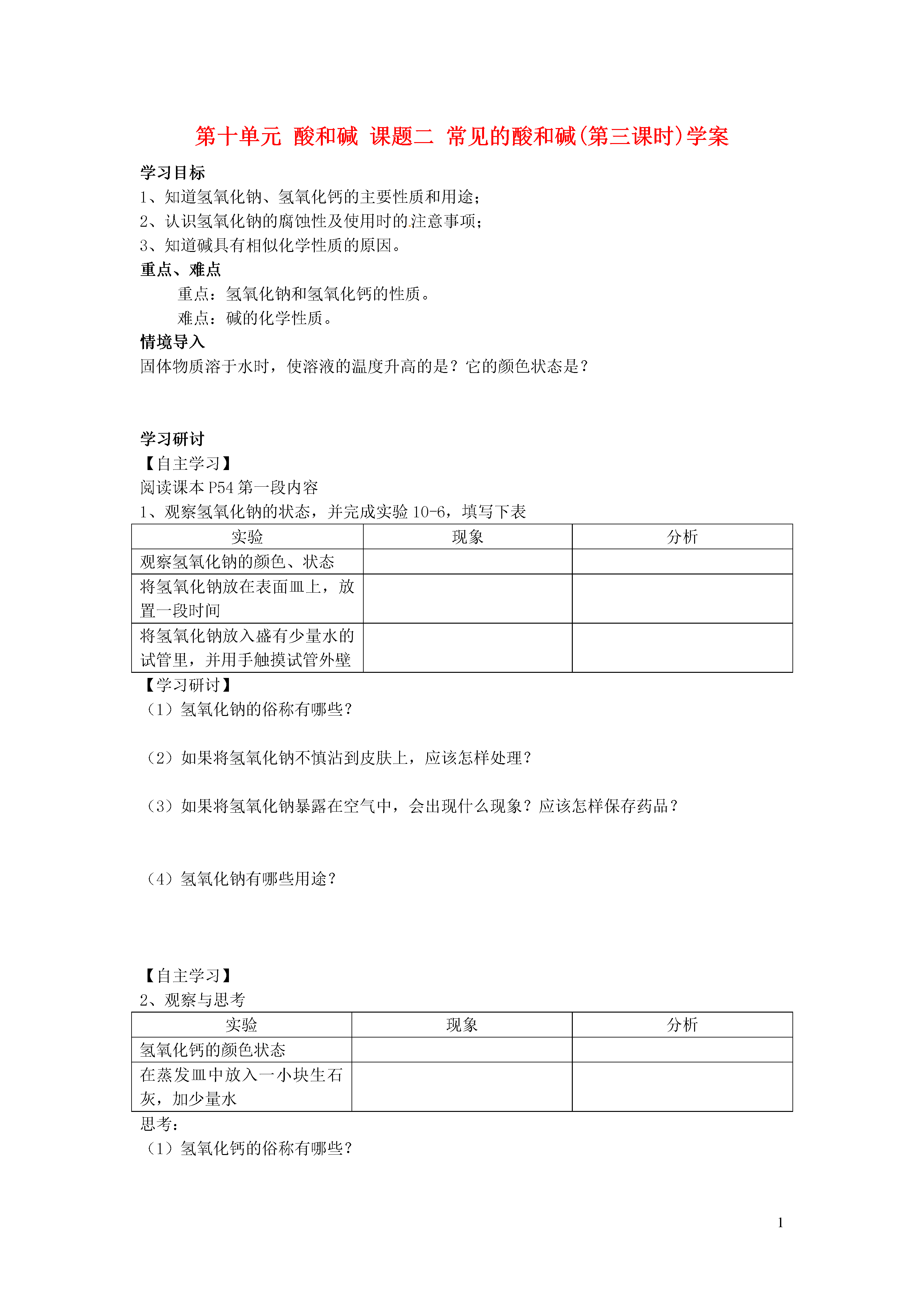 第十单元 酸和碱 课题二 常见的酸和碱(第三课时)学案

学习目标
1、知道氢氧化钠、氢氧化钙的主要性质和用途；
2、认识氢氧化钠的腐蚀性及使用时的注意事项；
3、知道碱具有相似化学性质的原因。

重点、难点
重点：氢氧化钠和氢氧化钙的性质。
难点：碱的化学性质。

情境导入
固体物质溶于水时，使溶液的温度升高的是？它的颜色状态是？

学习研讨
【自主学习】
阅读课本P54第一段内容
1、观察氢氧化钠的状态，并完成实验10-6，填写下表

| 实验 | 现象 | 分析 |
|---|---|---|
| 观察氢氧化钠的颜色、状态 | | |
| 将氢氧化钠放在表面皿上，放置一段时间 | | |
| 将氢氧化钠放入盛有少量水的试管里，并用手触摸试管外壁 | | |

【学习研讨】
（1）氢氧化钠的俗称有哪些？

（2）如果将氢氧化钠不慎沾到皮肤上，应该怎样处理？

（3）如果将氢氧化钠暴露在空气中，会出现什么现象？应该怎样保存药品？

（4）氢氧化钠有哪些用途？

【自主学习】
2、观察与思考

| 实验 | 现象 | 分析 |
|---|---|---|
| 氢氧化钙的颜色状态 | | |
| 在蒸发皿中放入一小块生石灰，加少量水 | | |

思考：
（1）氢氧化钙的俗称有哪些？

1